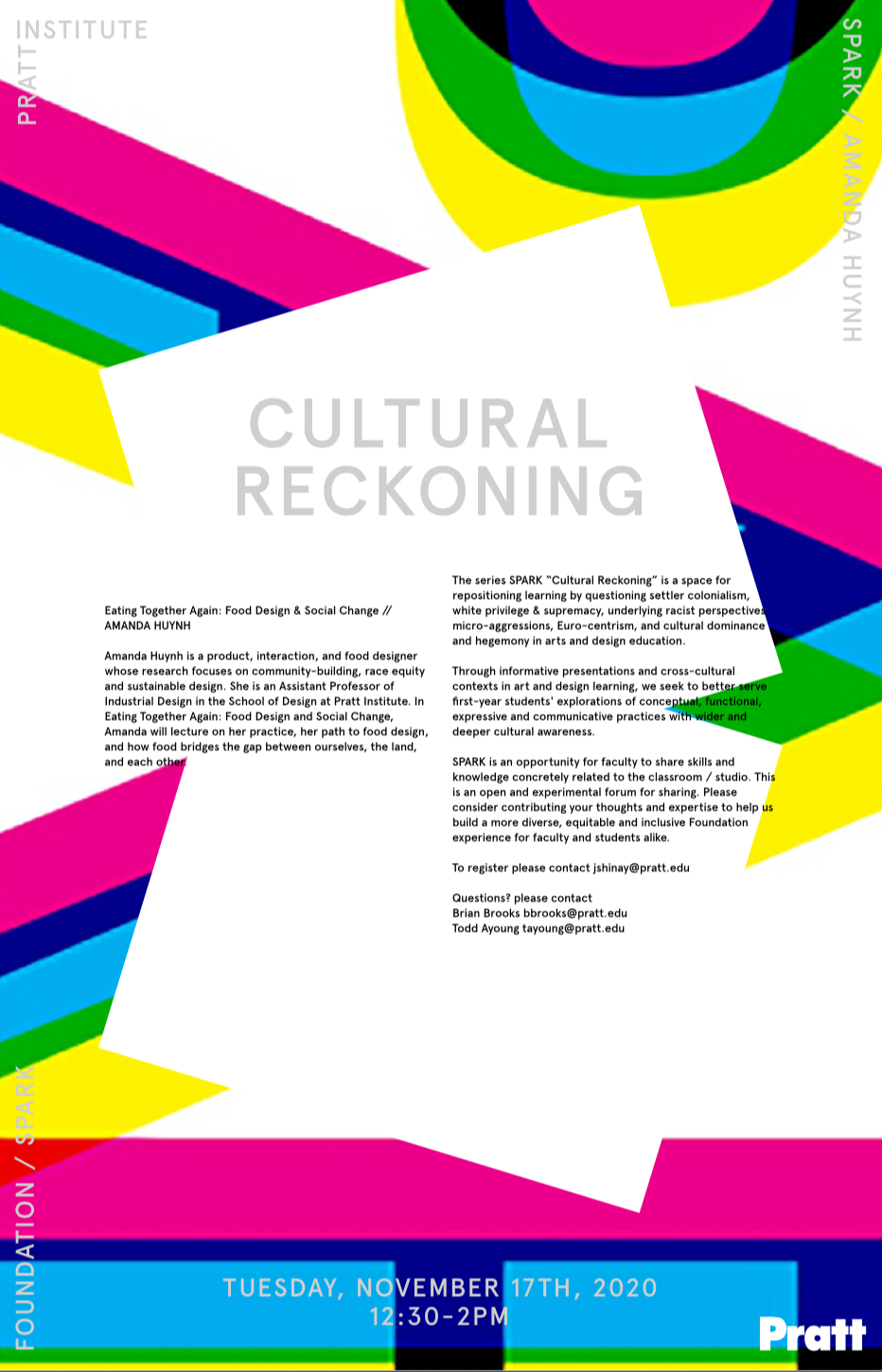 PRATT INSTITUTE

SPARK / AMANDA HUYNH

CULTURAL RECKONING

Eating Together Again: Food Design & Social Change // AMANDA HUYNH

Amanda Huynh is a product, interaction, and food designer whose research focuses on community-building, race equity and sustainable design. She is an Assistant Professor of Industrial Design in the School of Design at Pratt Institute. In Eating Together Again: Food Design and Social Change, Amanda will lecture on her practice, her path to food design, and how food bridges the gap between ourselves, the land, and each other.

The series SPARK "Cultural Reckoning" is a space for repositioning learning by questioning settler colonialism, white privilege & supremacy, underlying racist perspectives, micro-aggressions, Euro-centrism, and cultural dominance and hegemony in arts and design education.

Through informative presentations and cross-cultural contexts in art and design learning, we seek to better serve first-year students' explorations of conceptual, functional, expressive and communicative practices with wider and deeper cultural awareness.

SPARK is an opportunity for faculty to share skills and knowledge concretely related to the classroom / studio. This is an open and experimental forum for sharing. Please consider contributing your thoughts and expertise to help us build a more diverse, equitable and inclusive Foundation experience for faculty and students alike.

To register please contact jshinay@pratt.edu

Questions? please contact
Brian Brooks bbrooks@pratt.edu
Todd Ayoung tayoung@pratt.edu

FOUNDATION / SPARK

TUESDAY, NOVEMBER 17TH, 2020
12:30-2PM

Pratt